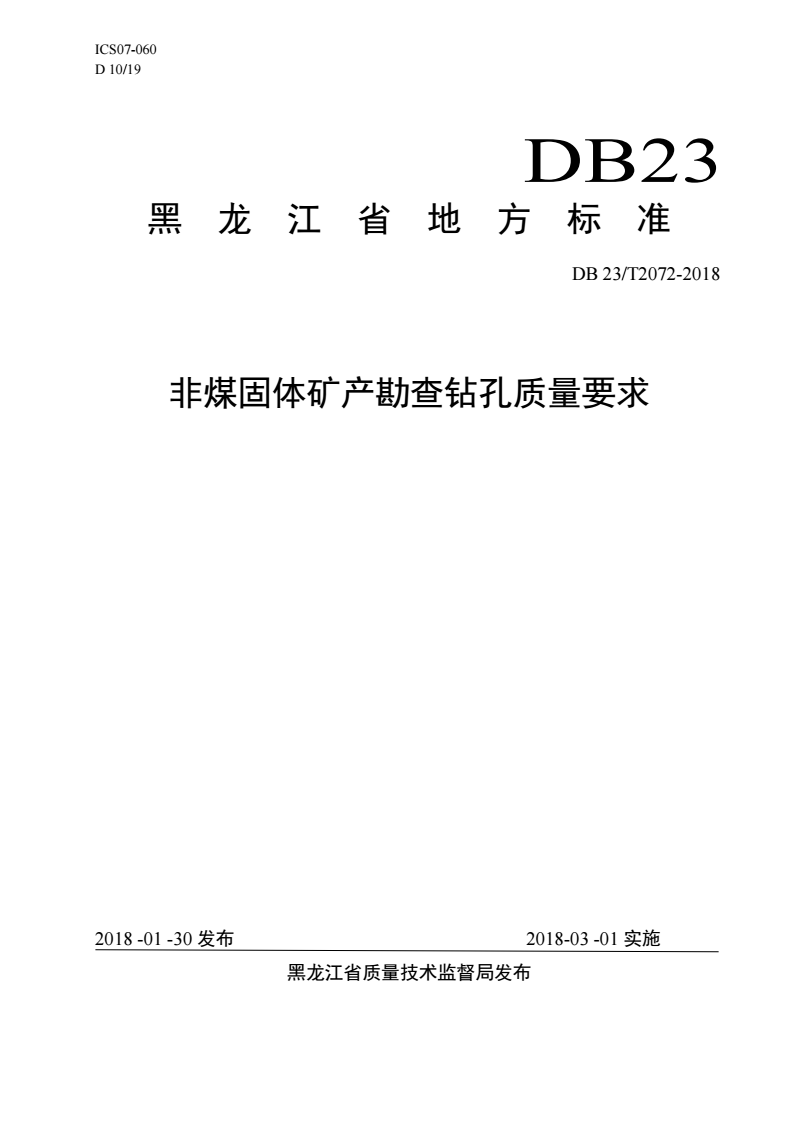 ICS07-060
D 10/19

DB23

黑 龙 江 省 地 方 标 准

DB 23/T2072-2018

非煤固体矿产勘查钻孔质量要求

2018 -01 -30 发布

2018-03 -01 实施

黑龙江省质量技术监督局发布